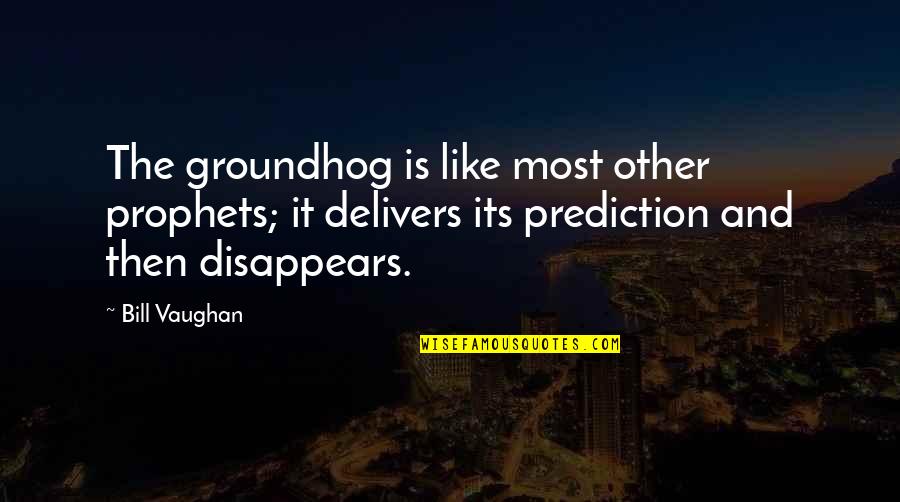 The groundhog is like most other prophets; it delivers its prediction and then disappears.

~ Bill Vaughan

WISEFAMOUSQUOTES.COM